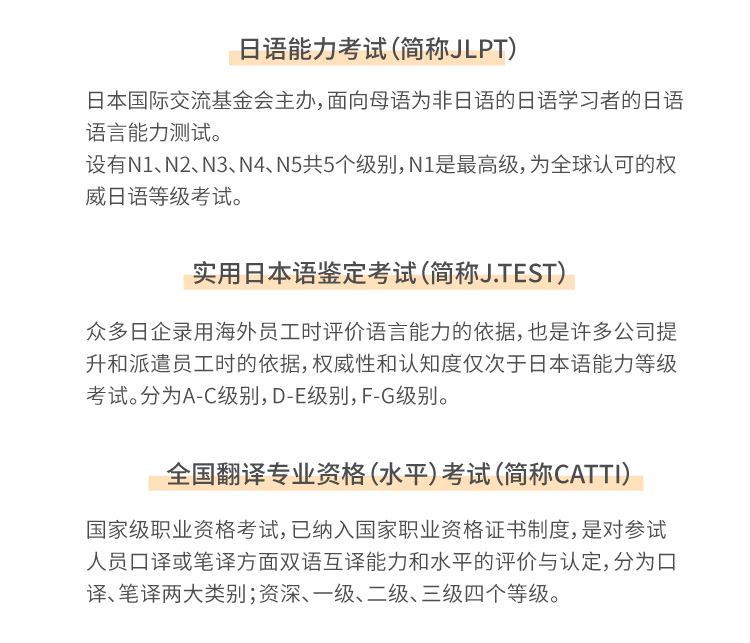 日语能力考试（简称JLPT）

日本国际交流基金会主办，面向母语为非日语的日语学习者的日语语言能力测试。
设有N1、N2、N3、N4、N5共5个级别，N1是最高级，为全球认可的权威日语等级考试。

实用日本语鉴定考试（简称J.TEST）

众多日企录用海外员工时评价语言能力的依据，也是许多公司提升和派遣员工时的依据，权威性和认知度仅次于日本语能力等级考试。分为A-C级别，D-E级别，F-G级别。

全国翻译专业资格（水平）考试（简称CATTI）

国家级职业资格考试，已纳入国家职业资格证书制度，是对参试人员口译或笔译方面双语互译能力和水平的评价与认定，分为口译、笔译两大类别；资深、一级、二级、三级四个等级。